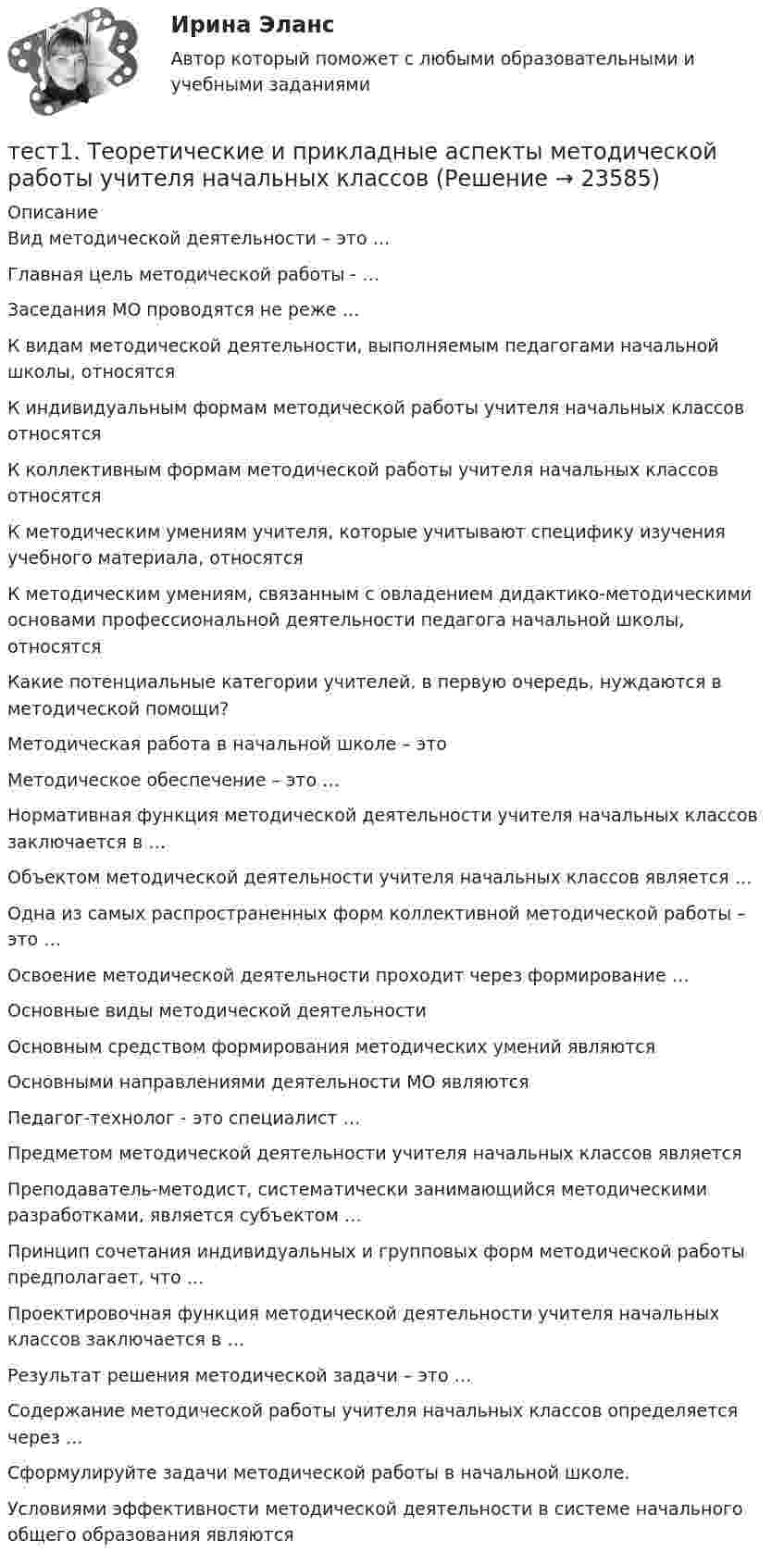 Ирина Эланс

Автор который поможет с любыми образовательными и учебными заданиями

тест1. Теоретические и прикладные аспекты методической работы учителя начальных классов (Решение → 23585)

Описание
Вид методической деятельности – это ...

Главная цель методической работы - ...

Заседания МО проводятся не реже ...

К видам методической деятельности, выполняемым педагогами начальной школы, относятся

К индивидуальным формам методической работы учителя начальных классов относятся

К коллективным формам методической работы учителя начальных классов относятся

К методическим умениям учителя, которые учитывают специфику изучения учебного материала, относятся

К методическим умениям, связанным с овладением дидактико-методическими основами профессиональной деятельности педагога начальной школы, относятся

Какие потенциальные категории учителей, в первую очередь, нуждаются в методической помощи?

Методическая работа в начальной школе – это

Методическое обеспечение – это ...

Нормативная функция методической деятельности учителя начальных классов заключается в ...

Объектом методической деятельности учителя начальных классов является ...

Одна из самых распространенных форм коллективной методической работы – это ...

Освоение методической деятельности проходит через формирование ...

Основные виды методической деятельности

Основным средством формирования методических умений являются

Основными направлениями деятельности МО являются

Педагог-технолог - это специалист ...

Предметом методической деятельности учителя начальных классов является

Преподаватель-методист, систематически занимающийся методическими разработками, является субъектом ...

Принцип сочетания индивидуальных и групповых форм методической работы предполагает, что ...

Проектировочная функция методической деятельности учителя начальных классов заключается в ...

Результат решения методической задачи – это ...

Содержание методической работы учителя начальных классов определяется через ...

Сформулируйте задачи методической работы в начальной школе.

Условиями эффективности методической деятельности в системе начального общего образования являются